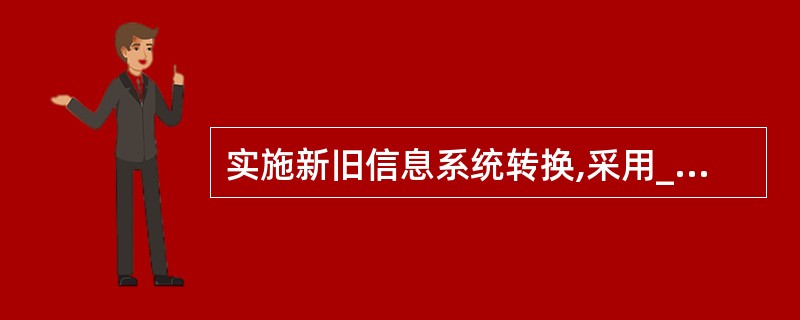 实施新旧信息系统转换,采用_...